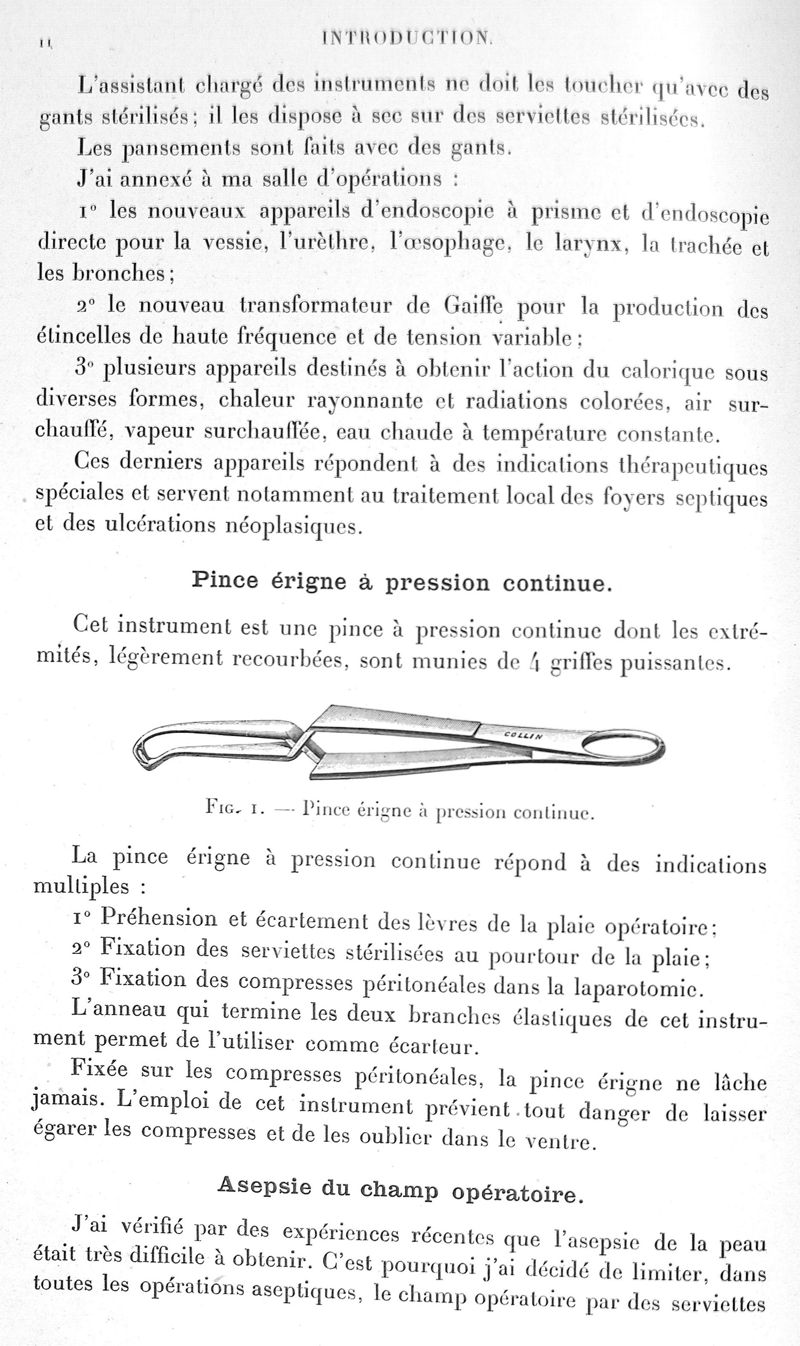 II INTRODUCTION.

L'assistant chargé des instruments ne doit les toucher qu'avec des gants stérilisés; il les dispose à sec sur des serviettes stérilisées.

Les pansements sont faits avec des gants.

J'ai annexé à ma salle d'opérations :

1° les nouveaux appareils d'endoscopie à prisme et d'endoscopie directe pour la vessie, l'urèthre, l'œsophage, le larynx, la trachée et les bronches;

2° le nouveau transformateur de Gaiffe pour la production des étincelles de haute fréquence et de tension variable;

3° plusieurs appareils destinés à obtenir l'action du calorique sous diverses formes, chaleur rayonnante et radiations colorées, air surchauffé, vapeur surchauffée, eau chaude à température constante.

Ces derniers appareils répondent à des indications thérapeutiques spéciales et servent notamment au traitement local des foyers septiques et des ulcérations néoplasiques.

Pince érigne à pression continue.

Cet instrument est une pince à pression continue dont les extrémités, légèrement recourbées, sont munies de 4 griffes puissantes.

COLLIN

Fig. 1. — Pince érigne à pression continue.

La pince érigne à pression continue répond à des indications multiples :

1° Préhension et écartement des lèvres de la plaie opératoire;

2° Fixation des serviettes stérilisées au pourtour de la plaie;

3° Fixation des compresses péritonéales dans la laparotomie.

L'anneau qui termine les deux branches élastiques de cet instrument permet de l'utiliser comme écarteur.

Fixée sur les compresses péritonéales, la pince érigne ne lâche jamais. L'emploi de cet instrument prévient tout danger de laisser égarer les compresses et de les oublier dans le ventre.

Asepsie du champ opératoire.

J'ai vérifié par des expériences récentes que l'asepsie de la peau était très difficile à obtenir. C'est pourquoi j'ai décidé de limiter, dans toutes les opérations aseptiques, le champ opératoire par des serviettes